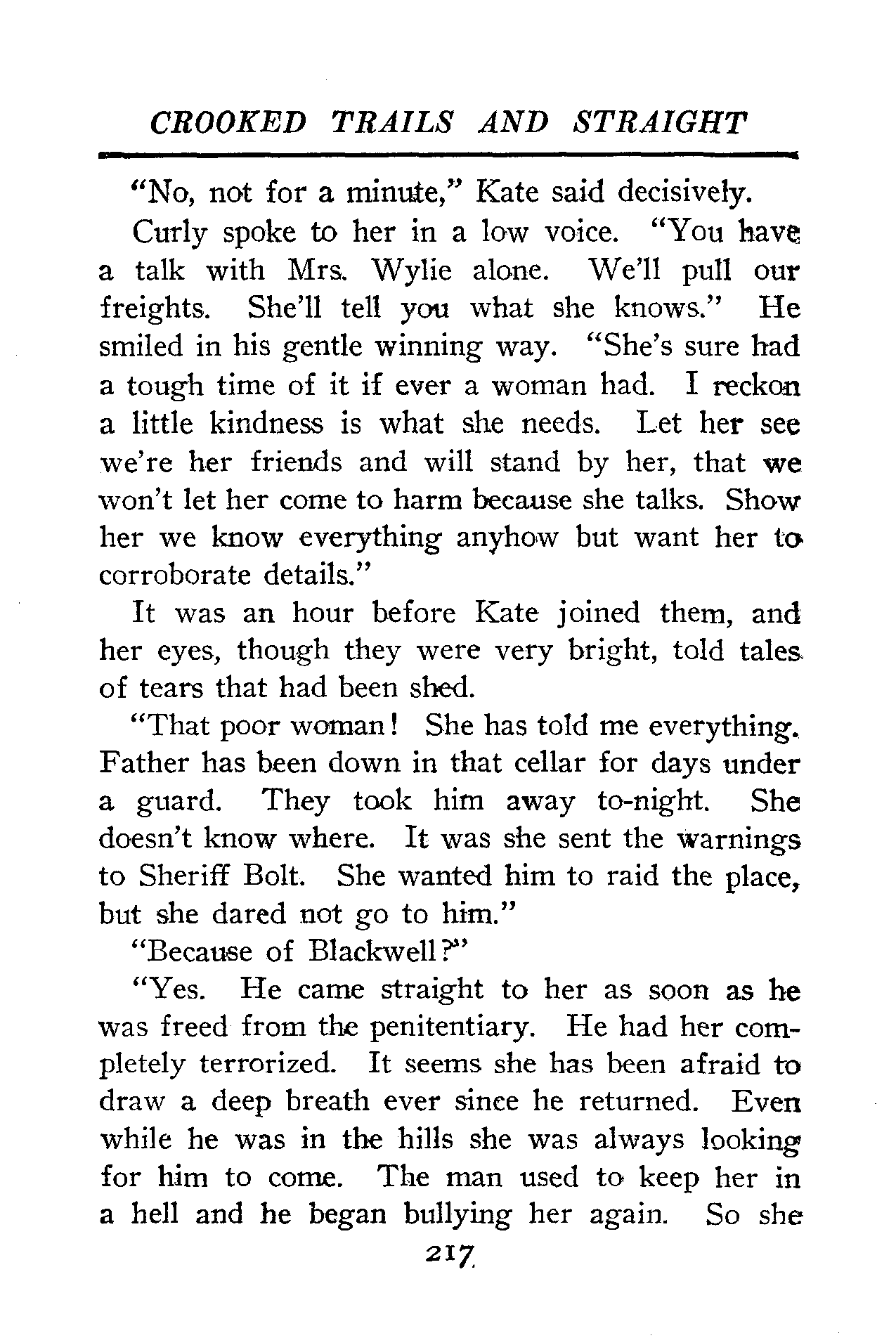 CROOKED TRAILS AND STRAIGHT

"No, not for a minute," Kate said decisively.

Curly spoke to her in a low voice. "You have a talk with Mrs. Wylie alone. We'll pull our freights. She'll tell you what she knows." He smiled in his gentle winning way. "She's sure had a tough time of it if ever a woman had. I reckon a little kindness is what she needs. Let her see we're her friends and will stand by her, that we won't let her come to harm because she talks. Show her we know everything anyhow but want her to corroborate details."

It was an hour before Kate joined them, and her eyes, though they were very bright, told tales of tears that had been shed.

"That poor woman! She has told me everything. Father has been down in that cellar for days under a guard. They took him away to-night. She doesn't know where. It was she sent the warnings to Sheriff Bolt. She wanted him to raid the place, but she dared not go to him."

"Because of Blackwell?"

"Yes. He came straight to her as soon as he was freed from the penitentiary. He had her completely terrorized. It seems she has been afraid to draw a deep breath ever since he returned. Even while he was in the hills she was always looking for him to come. The man used to keep her in a hell and he began bullying her again. So she

217